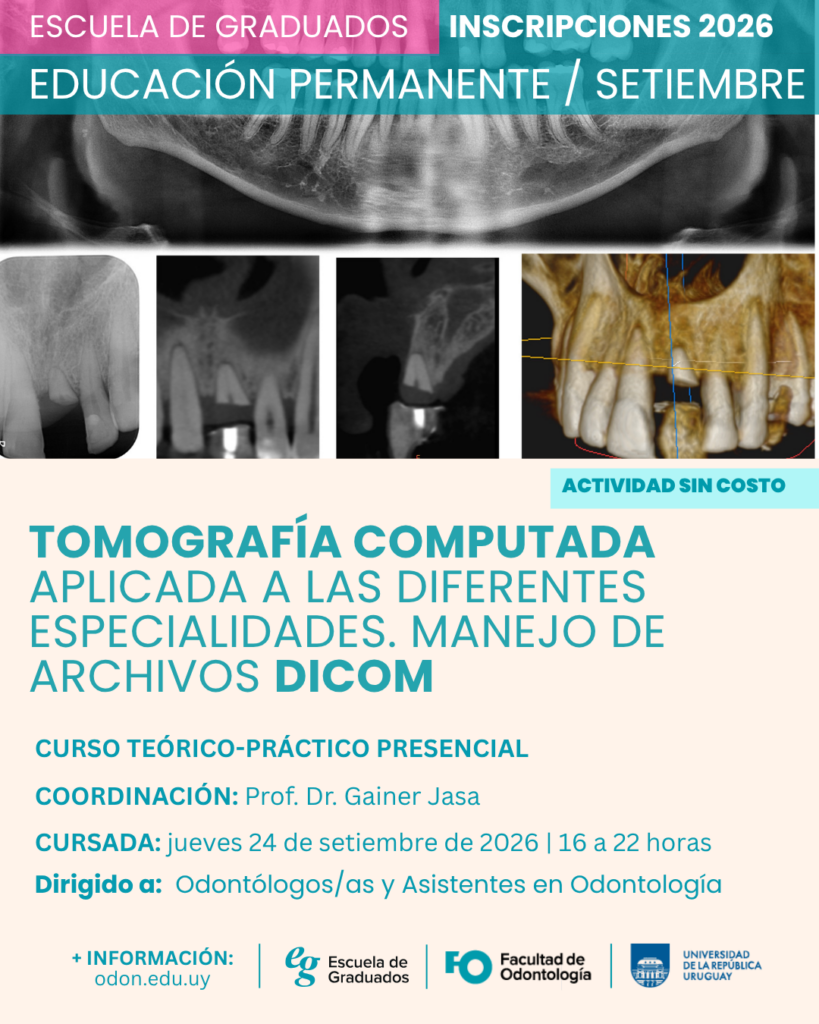 ESCUELA DE GRADUADOS

INSCRIPCIONES 2026

EDUCACIÓN PERMANENTE / SETIEMBRE

ACTIVIDAD SIN COSTO

TOMOGRAFÍA COMPUTADA APLICADA A LAS DIFERENTES ESPECIALIDADES. MANEJO DE ARCHIVOS DICOM

CURSO TEÓRICO-PRÁCTICO PRESENCIAL

COORDINACIÓN: Prof. Dr. Gainer Jasa

CURSADA: jueves 24 de setiembre de 2026 | 16 a 22 horas

Dirigido a: Odontólogos/as y Asistentes en Odontología

+ INFORMACIÓN:
odon.edu.uy

eg Escuela de Graduados

FO Facultad de Odontología

UNIVERSIDAD DE LA REPÚBLICA URUGUAY